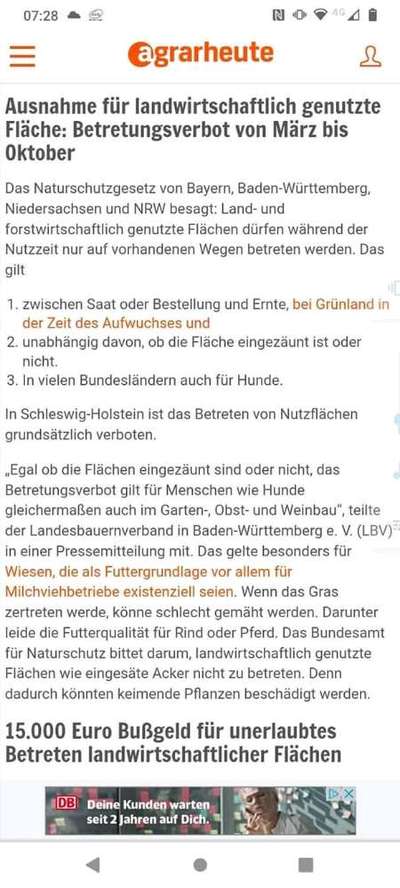 07:28

agrarheute

Ausnahme für landwirtschaftlich genutzte Fläche: Betretungsverbot von März bis Oktober

Das Naturschutzgesetz von Bayern, Baden-Württemberg, Niedersachsen und NRW besagt: Land- und forstwirtschaftlich genutzte Flächen dürfen während der Nutzzeit nur auf vorhandenen Wegen betreten werden. Das gilt

1. zwischen Saat oder Bestellung und Ernte, bei Grünland in der Zeit des Aufwuchses und
2. unabhängig davon, ob die Fläche eingezäunt ist oder nicht.
3. In vielen Bundesländern auch für Hunde.

In Schleswig-Holstein ist das Betreten von Nutzflächen grundsätzlich verboten.

„Egal ob die Flächen eingezäunt sind oder nicht, das Betretungsverbot gilt für Menschen wie Hunde gleichermaßen auch im Garten-, Obst- und Weinbau", teilte der Landesbauernverband in Baden-Württemberg e. V. (LBV) in einer Pressemitteilung mit. Das gelte besonders für Wiesen, die als Futtergrundlage vor allem für Milchviehbetriebe existenziell seien. Wenn das Gras zertreten werde, könne schlecht gemäht werden. Darunter leide die Futterqualität für Rind oder Pferd. Das Bundesamt für Naturschutz bittet darum, landwirtschaftlich genutzte Flächen wie eingesäte Acker nicht zu betreten. Denn dadurch könnten keimende Pflanzen beschädigt werden.

15.000 Euro Bußgeld für unerlaubtes Betreten landwirtschaftlicher Flächen

DB Deine Kunden warten seit 2 Jahren auf Dich.